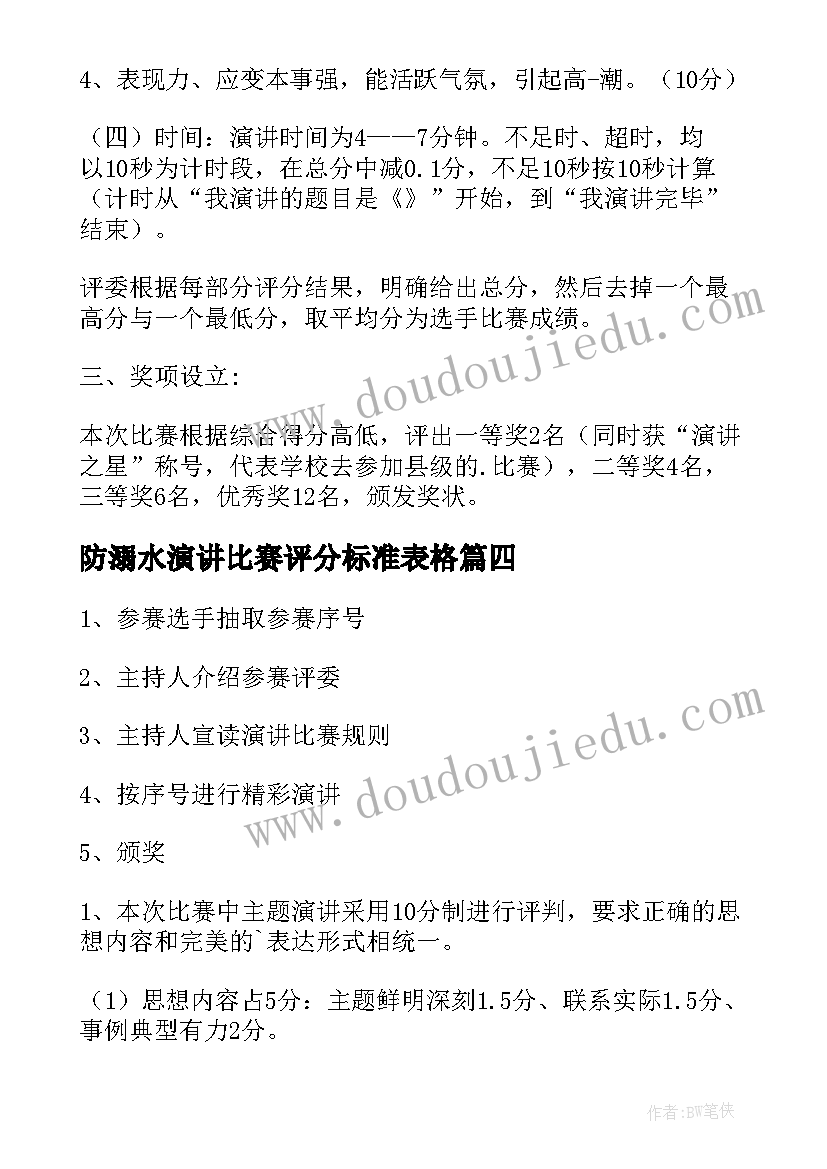 4、表现力、应变本事强，能活跃气氛，引起高-潮。（10分）

（四）时间：演讲时间为4——7分钟。不足时、超时，均以10秒为计时段，在总分中减0.1分，不足10秒按10秒计算（计时从“我演讲的题目是《》”开始，到“我演讲完毕”结束）。

评委根据每部分评分结果，明确给出总分，然后去掉一个最高分与一个最低分，取平均分为选手比赛成绩。

三、奖项设立：

本次比赛根据综合得分高低，评出一等奖2名（同时获“演讲之星”称号，代表学校去参加县级的.比赛），二等奖4名，三等奖6名，优秀奖12名，颁发奖状。

防溺水演讲比赛评分标准表格篇四

1、参赛选手抽取参赛序号

2、主持人介绍参赛评委

3、主持人宣读演讲比赛规则

4、按序号进行精彩演讲

5、颁奖

1、本次比赛中主题演讲采用10分制进行评判，要求正确的思想内容和完美的`表达形式相统一。

（1）思想内容占5分：主题鲜明深刻1.5分、联系实际1.5分、事例典型有力2分。

www.doudoujiedu.com

www.doudoujiedu.com

作者：BW笔侠